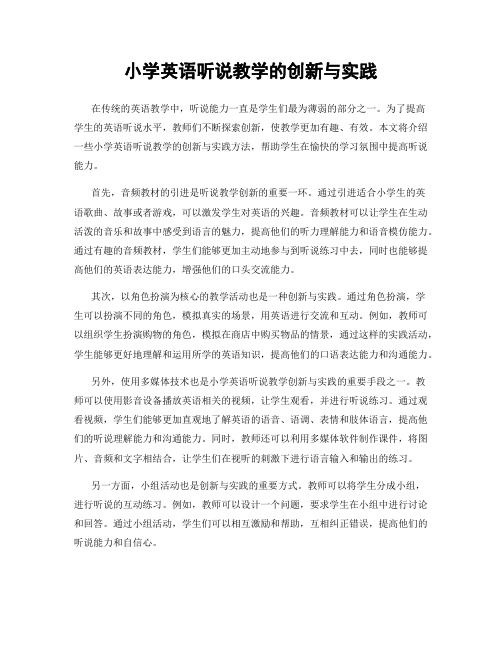 小学英语听说教学的创新与实践

在传统的英语教学中，听说能力一直是学生们最为薄弱的部分之一。为了提高学生的英语听说水平，教师们不断探索创新，使教学更加有趣、有效。本文将介绍一些小学英语听说教学的创新与实践方法，帮助学生在愉快的学习氛围中提高听说能力。

首先，音频教材的引进是听说教学创新的重要一环。通过引进适合小学生的英语歌曲、故事或者游戏，可以激发学生对英语的兴趣。音频教材可以让学生在生动活泼的音乐和故事中感受到语言的魅力，提高他们的听力理解能力和语音模仿能力。通过有趣的音频教材，学生们能够更加主动地参与到听说练习中去，同时也能够提高他们的英语表达能力，增强他们的口头交流能力。

其次，以角色扮演为核心的教学活动也是一种创新与实践。通过角色扮演，学生可以扮演不同的角色，模拟真实的场景，用英语进行交流和互动。例如，教师可以组织学生扮演购物的角色，模拟在商店中购买物品的情景，通过这样的实践活动，学生能够更好地理解和运用所学的英语知识，提高他们的口语表达能力和沟通能力。

另外，使用多媒体技术也是小学英语听说教学创新与实践的重要手段之一。教师可以使用影音设备播放英语相关的视频，让学生观看，并进行听说练习。通过观看视频，学生们能够更加直观地了解英语的语音、语调、表情和肢体语言，提高他们的听说理解能力和沟通能力。同时，教师还可以利用多媒体软件制作课件，将图片、音频和文字相结合，让学生们在视听的刺激下进行语言输入和输出的练习。

另一方面，小组活动也是创新与实践的重要方式。教师可以将学生分成小组，进行听说的互动练习。例如，教师可以设计一个问题，要求学生在小组中进行讨论和回答。通过小组活动，学生们可以相互激励和帮助，互相纠正错误，提高他们的听说能力和自信心。